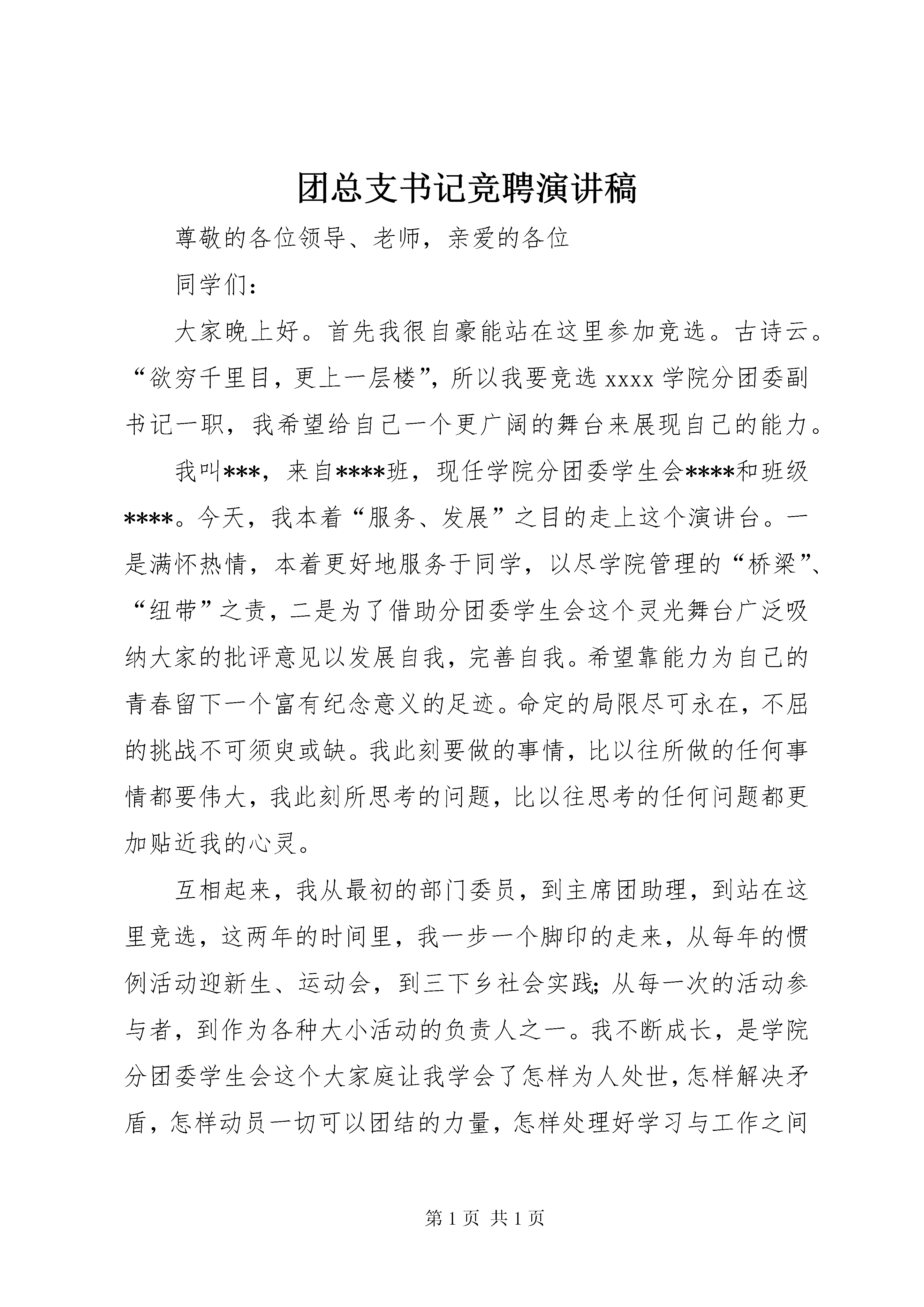 团总支书记竞聘演讲稿

尊敬的各位领导、老师，亲爱的各位

同学们：

大家晚上好。首先我很自豪能站在这里参加竞选。古诗云。“欲穷千里目，更上一层楼”，所以我要竞选 xxxx 学院分团委副书记一职，我希望给自己一个更广阔的舞台来展现自己的能力。

我叫***，来自****班，现任学院分团委学生会****和班级****。今天，我本着“服务、发展”之目的走上这个演讲台。一是满怀热情，本着更好地服务于同学，以尽学院管理的“桥梁”、“纽带”之责，二是为了借助分团委学生会这个灵光舞台广泛吸纳大家的批评意见以发展自我，完善自我。希望靠能力为自己的青春留下一个富有纪念意义的足迹。命定的局限尽可永在，不屈的挑战不可须臾或缺。我此刻要做的事情，比以往所做的任何事情都要伟大，我此刻所思考的问题，比以往思考的任何问题都更加贴近我的心灵。

互相起来，我从最初的部门委员，到主席团助理，到站在这里竞选，这两年的时间里，我一步一个脚印的走来，从每年的惯例活动迎新生、运动会，到三下乡社会实践；从每一次的活动参与者，到作为各种大小活动的负责人之一。我不断成长，是学院分团委学生会这个大家庭让我学会了怎样为人处世，怎样解决矛盾，怎样动员一切可以团结的力量，怎样处理好学习与工作之间

第 1 页 共 1 页